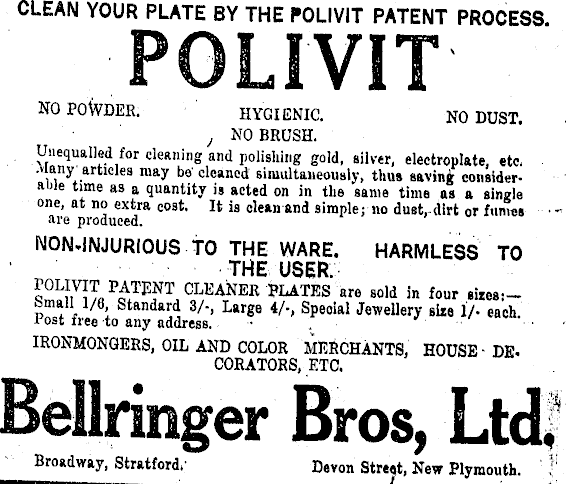 CLEAN YOUR PLATE BY THE POLIVIT PATENT PROCESS.

POLIVIT

NO POWDER. HYGIENIC. NO DUST.
NO BRUSH.

Unequalled for cleaning and polishing gold, silver, electroplate, etc. Many articles may be cleaned simultaneously, thus saving considerable time as a quantity is acted on in the same time as a single one, at no extra cost. It is clean and simple; no dust, dirt or fumes are produced.

NON-INJURIOUS TO THE WARE. HARMLESS TO THE USER.

POLIVIT PATENT CLEANER PLATES are sold in four sizes:— Small 1/6, Standard 3/-, Large 4/-, Special Jewellery size 1/- each. Post free to any address.

IRONMONGERS, OIL AND COLOR MERCHANTS, HOUSE DECORATORS, ETC.

Bellringer Bros, Ltd.

Broadway, Stratford. Devon Street, New Plymouth.